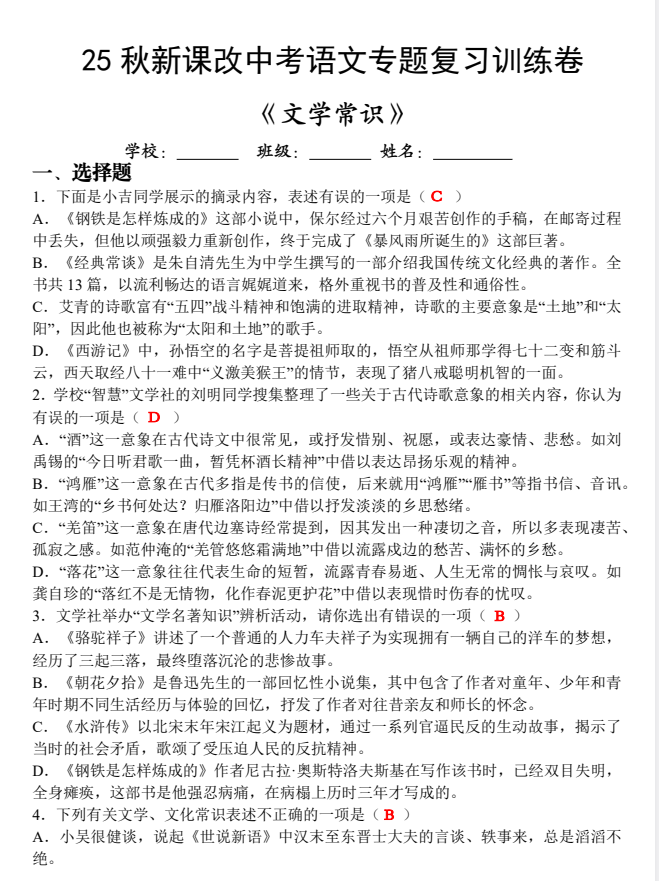 25 秋新课改中考语文专题复习训练卷

《文学常识》

学校：________ 班级：________ 姓名：__________

一、选择题

1．下面是小吉同学展示的摘录内容，表述有误的一项是（ C ）

A．《钢铁是怎样炼成的》这部小说中，保尔经过六个月艰苦创作的手稿，在邮寄过程中丢失，但他以顽强毅力重新创作，终于完成了《暴风雨所诞生的》这部巨著。

B．《经典常谈》是朱自清先生为中学生撰写的一部介绍我国传统文化经典的著作。全书共 13 篇，以流利畅达的语言娓娓道来，格外重视书的普及性和通俗性。

C．艾青的诗歌富有“五四”战斗精神和饱满的进取精神，诗歌的主要意象是“土地”和“太阳”，因此他也被称为“太阳和土地”的歌手。

D．《西游记》中，孙悟空的名字是菩提祖师取的，悟空从祖师那学得七十二变和筋斗云，西天取经八十一难中“义激美猴王”的情节，表现了猪八戒聪明机智的一面。

2．学校“智慧”文学社的刘明同学搜集整理了一些关于古代诗歌意象的相关内容，你认为有误的一项是（ D ）

A．“酒”这一意象在古代诗文中很常见，或抒发惜别、祝愿，或表达豪情、悲愁。如刘禹锡的“今日听君歌一曲，暂凭杯酒长精神”中借以表达昂扬乐观的精神。

B．“鸿雁”这一意象在古代多指是传书的信使，后来就用“鸿雁”“雁书”等指书信、音讯。如王湾的“乡书何处达？归雁洛阳边”中借以抒发淡淡的乡思愁绪。

C．“羌笛”这一意象在唐代边塞诗经常提到，因其发出一种凄切之音，所以多表现凄苦、孤寂之感。如范仲淹的“羌管悠悠霜满地”中借以流露戍边的愁苦、满怀的乡愁。

D．“落花”这一意象往往代表生命的短暂，流露青春易逝、人生无常的惆怅与哀叹。如龚自珍的“落红不是无情物，化作春泥更护花”中借以表现惜时伤春的忧叹。

3．文学社举办“文学名著知识”辨析活动，请你选出有错误的一项（ B ）

A．《骆驼祥子》讲述了一个普通的人力车夫祥子为实现拥有一辆自己的洋车的梦想，经历了三起三落，最终堕落沉沦的悲惨故事。

B．《朝花夕拾》是鲁迅先生的一部回忆性小说集，其中包含了作者对童年、少年和青年时期不同生活经历与体验的回忆，抒发了作者对往昔亲友和师长的怀念。

C．《水浒传》以北宋末年宋江起义为题材，通过一系列官逼民反的生动故事，揭示了当时的社会矛盾，歌颂了受压迫人民的反抗精神。

D．《钢铁是怎样炼成的》作者尼古拉·奥斯特洛夫斯基在写作该书时，已经双目失明，全身瘫痪，这部书是他强忍病痛，在病榻上历时三年才写成的。

4．下列有关文学、文化常识表述不正确的一项是（ B ）

A．小吴很健谈，说起《世说新语》中汉末至东晋士大夫的言谈、轶事来，总是滔滔不绝。